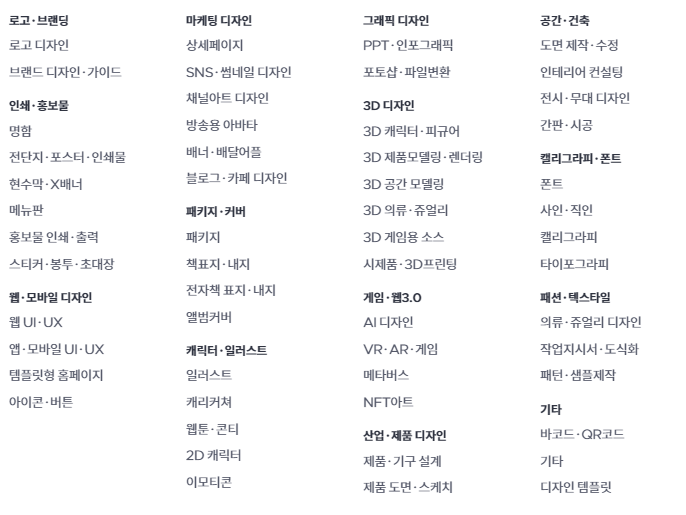 로고·브랜딩
로고 디자인
브랜드 디자인·가이드

인쇄·홍보물
명함
전단지·포스터·인쇄물
현수막·X배너
메뉴판
홍보물 인쇄·출력
스티커·봉투·초대장

웹·모바일 디자인
웹 UI·UX
앱·모바일 UI·UX
템플릿형 홈페이지
아이콘·버튼

마케팅 디자인
상세페이지
SNS·썸네일 디자인
채널아트 디자인
방송용 아바타
배너·배달어플
블로그·카페 디자인

패키지·커버
패키지
책표지·내지
전자책 표지·내지
앨범커버

캐릭터·일러스트
일러스트
캐리커쳐
웹툰·콘티
2D 캐릭터
이모티콘

그래픽 디자인
PPT·인포그래픽
포토샵·파일변환

3D 디자인
3D 캐릭터·피규어
3D 제품모델링·렌더링
3D 공간 모델링
3D 의류·쥬얼리
3D 게임용 소스
시제품·3D프린팅

게임·웹3.0
AI 디자인
VR·AR·게임
메타버스
NFT아트

산업·제품 디자인
제품·기구 설계
제품 도면·스케치

공간·건축
도면 제작·수정
인테리어 컨설팅
전시·무대 디자인
간판·시공

캘리그라피·폰트
폰트
사인·직인
캘리그라피
타이포그라피

패션·텍스타일
의류·쥬얼리 디자인
작업지시서·도식화
패턴·샘플제작

기타
바코드·QR코드
기타
디자인 템플릿